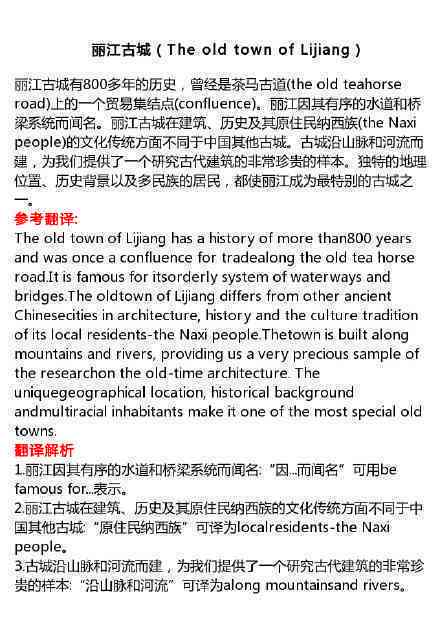 丽江古城（The old town of Lijiang）

丽江古城有800多年的历史，曾经是茶马古道(the old teahorse road)上的一个贸易集结点(confluence)。丽江因其有序的水道和桥梁系统而闻名。丽江古城在建筑、历史及其原住民纳西族(the Naxi people)的文化传统方面不同于中国其他古城。古城沿山脉和河流而建，为我们提供了一个研究古代建筑的非常珍贵的样本。独特的地理位置、历史背景以及多民族的居民，都使丽江成为最特别的古城之一。

参考翻译:

The old town of Lijiang has a history of more than800 years and was once a confluence for tradealong the old tea horse road.It is famous for itsorderly system of waterways and bridges.The oldtown of Lijiang differs from other ancient Chinesecities in architecture, history and the culture tradition of its local residents-the Naxi people.Thetown is built along mountains and rivers, providing us a very precious sample of the researchon the old-time architecture. The uniquegeographical location, historical background andmultiracial inhabitants make it one of the most special old towns.

翻译解析

1.丽江因其有序的水道和桥梁系统而闻名:“因...而闻名”可用be famous for...表示。

2.丽江古城在建筑、历史及其原住民纳西族的文化传统方面不同于中国其他古城:“原住民纳西族”可译为localresidents-the Naxi people。

3.古城沿山脉和河流而建，为我们提供了一个研究古代建筑的非常珍贵的样本:“沿山脉和河流”可译为along mountainsand rivers。